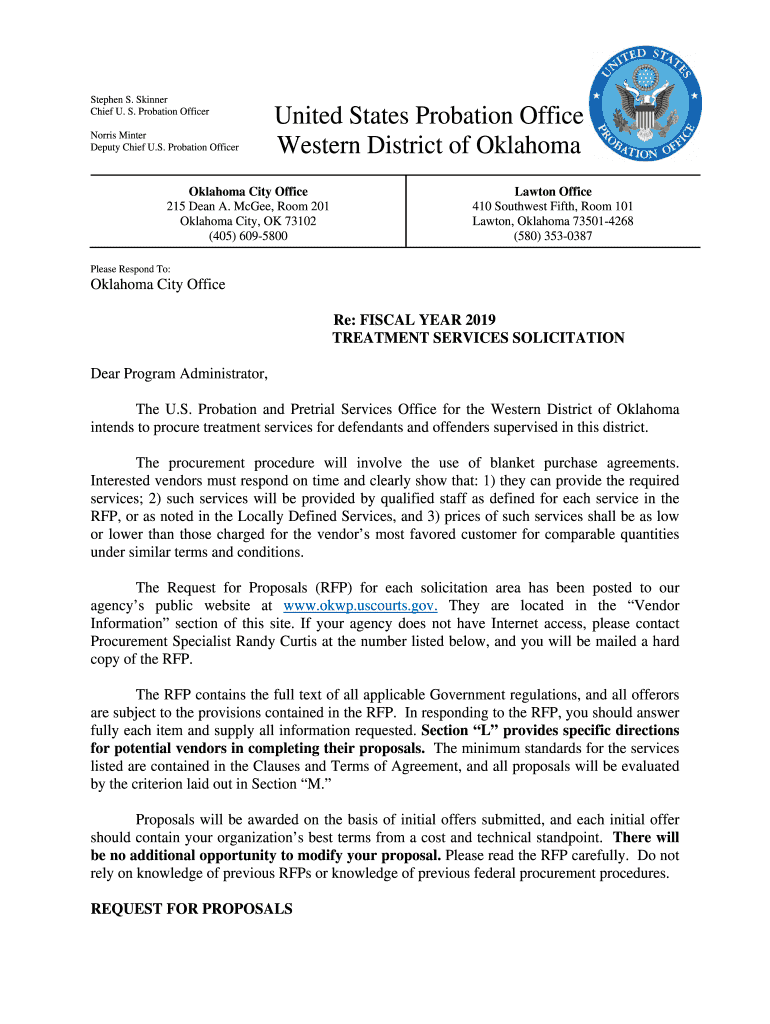 Stephen S. Skinner
Chief U. S. Probation Officer

Norris Minter
Deputy Chief U.S. Probation Officer

United States Probation Office
Western District of Oklahoma

UNITED STATES PROBATION OFFICE

Oklahoma City Office
215 Dean A. McGee, Room 201
Oklahoma City, OK 73102
(405) 609-5800

Lawton Office
410 Southwest Fifth, Room 101
Lawton, Oklahoma 73501-4268
(580) 353-0387

Please Respond To:
Oklahoma City Office

Re: FISCAL YEAR 2019
TREATMENT SERVICES SOLICITATION

Dear Program Administrator,

The U.S. Probation and Pretrial Services Office for the Western District of Oklahoma intends to procure treatment services for defendants and offenders supervised in this district.

The procurement procedure will involve the use of blanket purchase agreements. Interested vendors must respond on time and clearly show that: 1) they can provide the required services; 2) such services will be provided by qualified staff as defined for each service in the RFP, or as noted in the Locally Defined Services, and 3) prices of such services shall be as low or lower than those charged for the vendor's most favored customer for comparable quantities under similar terms and conditions.

The Request for Proposals (RFP) for each solicitation area has been posted to our agency's public website at www.okwp.uscourts.gov. They are located in the "Vendor Information" section of this site. If your agency does not have Internet access, please contact Procurement Specialist Randy Curtis at the number listed below, and you will be mailed a hard copy of the RFP.

The RFP contains the full text of all applicable Government regulations, and all offerors are subject to the provisions contained in the RFP. In responding to the RFP, you should answer fully each item and supply all information requested. Section "L" provides specific directions for potential vendors in completing their proposals. The minimum standards for the services listed are contained in the Clauses and Terms of Agreement, and all proposals will be evaluated by the criterion laid out in Section "M."

Proposals will be awarded on the basis of initial offers submitted, and each initial offer should contain your organization's best terms from a cost and technical standpoint. There will be no additional opportunity to modify your proposal. Please read the RFP carefully. Do not rely on knowledge of previous RFPs or knowledge of previous federal procurement procedures.

REQUEST FOR PROPOSALS